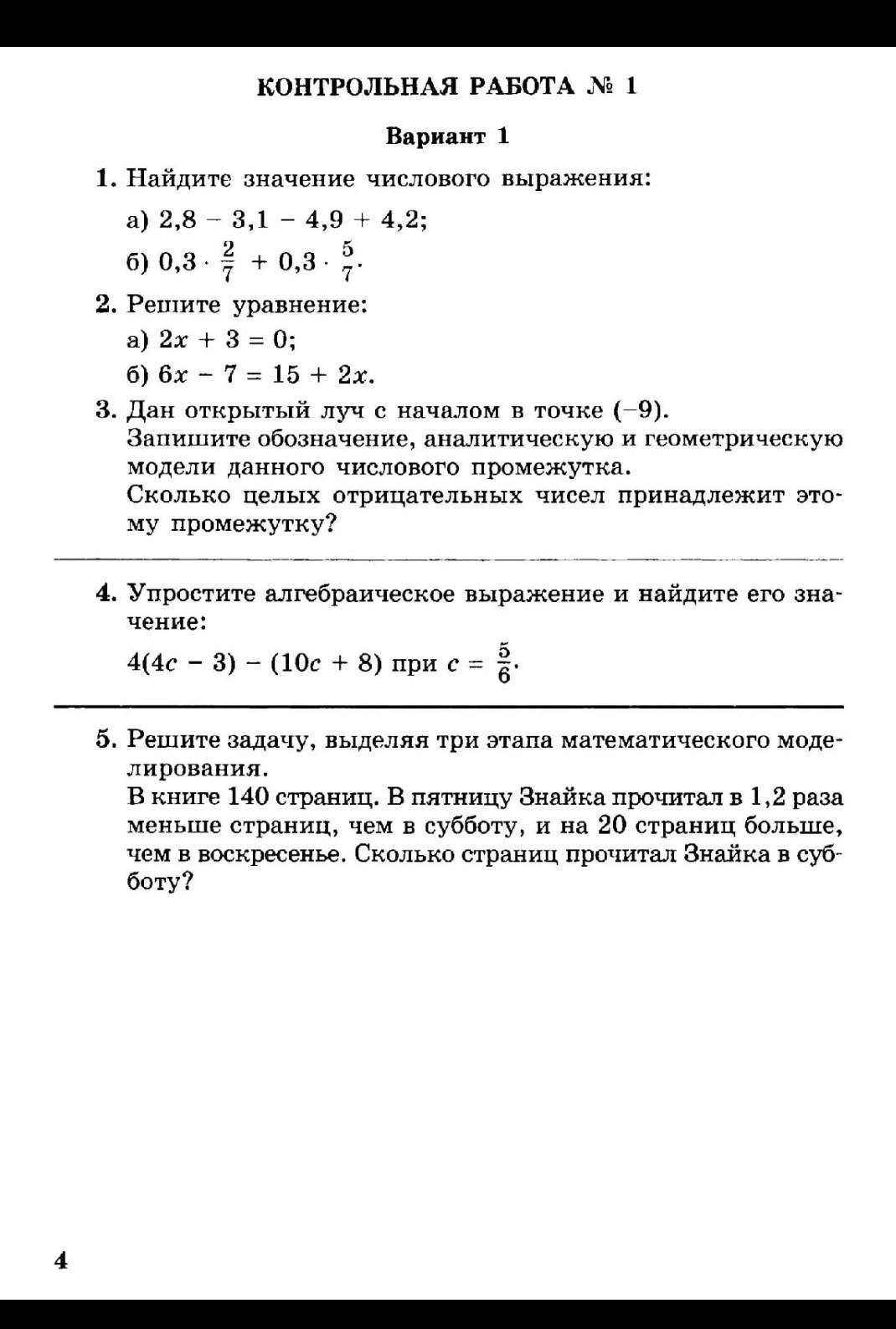 КОНТРОЛЬНАЯ РАБОТА № 1

Вариант 1

1. Найдите значение числового выражения:

а) $2,8 - 3,1 - 4,9 + 4,2$;

б) $0,3 \cdot \frac{2}{7} + 0,3 \cdot \frac{5}{7}$.

2. Решите уравнение:

а) $2x + 3 = 0$;

б) $6x - 7 = 15 + 2x$.

3. Дан открытый луч с началом в точке $(-9)$. Запишите обозначение, аналитическую и геометрическую модели данного числового промежутка. Сколько целых отрицательных чисел принадлежит этому промежутку?

4. Упростите алгебраическое выражение и найдите его значение:

$4(4c - 3) - (10c + 8)$ при $c = \frac{5}{6}$.

5. Решите задачу, выделяя три этапа математического моделирования.
В книге 140 страниц. В пятницу Знайка прочитал в 1,2 раза меньше страниц, чем в субботу, и на 20 страниц больше, чем в воскресенье. Сколько страниц прочитал Знайка в субботу?

4